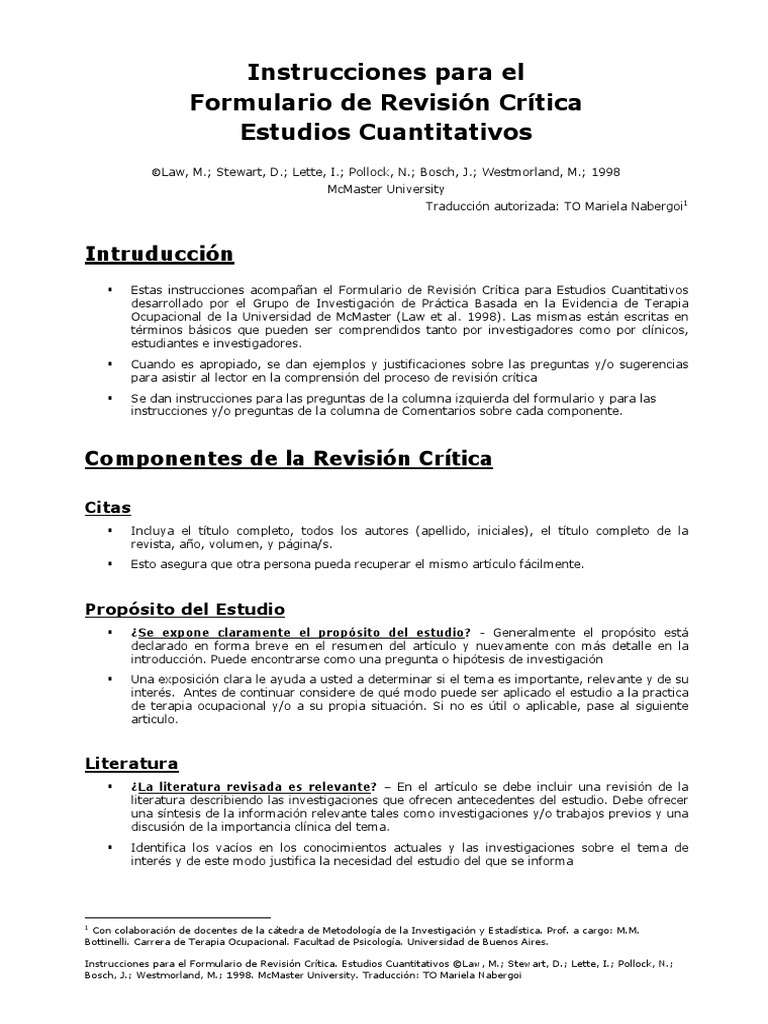 Instrucciones para el
Formulario de Revisión Crítica
Estudios Cuantitativos

©Law, M.; Stewart, D.; Lette, I.; Pollock, N.; Bosch, J.; Westmorland, M.; 1998
McMaster University
Traducción autorizada: TO Mariela Nabergoi$^1$

Intruducción

▪ Estas instrucciones acompañan el Formulario de Revisión Crítica para Estudios Cuantitativos desarrollado por el Grupo de Investigación de Práctica Basada en la Evidencia de Terapia Ocupacional de la Universidad de McMaster (Law et al. 1998). Las mismas están escritas en términos básicos que pueden ser comprendidos tanto por investigadores como por clínicos, estudiantes e investigadores.

▪ Cuando es apropiado, se dan ejemplos y justificaciones sobre las preguntas y/o sugerencias para asistir al lector en la comprensión del proceso de revisión crítica

▪ Se dan instrucciones para las preguntas de la columna izquierda del formulario y para las instrucciones y/o preguntas de la columna de Comentarios sobre cada componente.

Componentes de la Revisión Crítica

Citas

▪ Incluya el título completo, todos los autores (apellido, iniciales), el título completo de la revista, año, volumen, y página/s.

▪ Esto asegura que otra persona pueda recuperar el mismo artículo fácilmente.

Propósito del Estudio

▪ ¿Se expone claramente el propósito del estudio? - Generalmente el propósito está declarado en forma breve en el resumen del artículo y nuevamente con más detalle en la introducción. Puede encontrarse como una pregunta o hipótesis de investigación

▪ Una exposición clara le ayuda a usted a determinar si el tema es importante, relevante y de su interés. Antes de continuar considere de qué modo puede ser aplicado el estudio a la practica de terapia ocupacional y/o a su propia situación. Si no es útil o aplicable, pase al siguiente articulo.

Literatura

▪ ¿La literatura revisada es relevante? – En el artículo se debe incluir una revisión de la literatura describiendo las investigaciones que ofrecen antecedentes del estudio. Debe ofrecer una síntesis de la información relevante tales como investigaciones y/o trabajos previos y una discusión de la importancia clínica del tema.

▪ Identifica los vacíos en los conocimientos actuales y las investigaciones sobre el tema de interés y de este modo justifica la necesidad del estudio del que se informa

$^1$ Con colaboración de docentes de la cátedra de Metodología de la Investigación y Estadística. Prof. a cargo: M.M. Bottinelli. Carrera de Terapia Ocupacional. Facultad de Psicología. Universidad de Buenos Aires.

Instrucciones para el Formulario de Revisión Crítica. Estudios Cuantitativos ©Law, M.; Stewart, D.; Lette, I.; Pollock, N.; Bosch, J.; Westmorland, M.; 1998. McMaster University. Traducción: TO Mariela Nabergoi